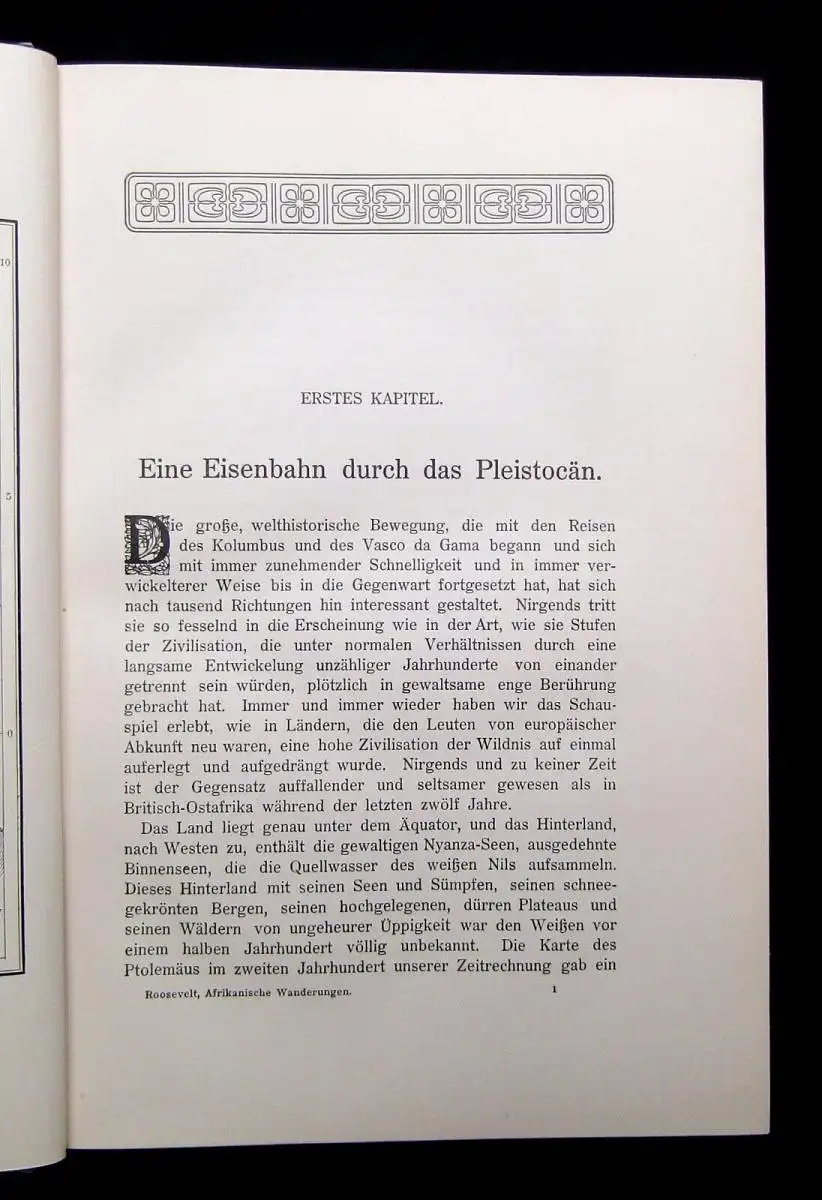 10

5

0

ERSTES KAPITEL.

Eine Eisenbahn durch das Pleistocän.

Die große, welthistorische Bewegung, die mit den Reisen des Kolumbus und des Vasco da Gama begann und sich mit immer zunehmender Schnelligkeit und in immer verwickelterer Weise bis in die Gegenwart fortgesetzt hat, hat sich nach tausend Richtungen hin interessant gestaltet. Nirgends tritt sie so fesselnd in die Erscheinung wie in der Art, wie sie Stufen der Zivilisation, die unter normalen Verhältnissen durch eine langsame Entwickelung unzähliger Jahrhunderte von einander getrennt sein würden, plötzlich in gewaltsame enge Berührung gebracht hat. Immer und immer wieder haben wir das Schauspiel erlebt, wie in Ländern, die den Leuten von europäischer Abkunft neu waren, eine hohe Zivilisation der Wildnis auf einmal auferlegt und aufgedrängt wurde. Nirgends und zu keiner Zeit ist der Gegensatz auffallender und seltsamer gewesen als in Britisch-Ostafrika während der letzten zwölf Jahre.

Das Land liegt genau unter dem Äquator, und das Hinterland, nach Westen zu, enthält die gewaltigen Nyanza-Seen, ausgedehnte Binnenseen, die die Quellwasser des weißen Nils aufsammeln. Dieses Hinterland mit seinen Seen und Sümpfen, seinen schneegekrönten Bergen, seinen hochgelegenen, dürren Plateaus und seinen Wäldern von ungeheurer Üppigkeit war den Weißen vor einem halben Jahrhundert völlig unbekannt. Die Karte des Ptolemäus im zweiten Jahrhundert unserer Zeitrechnung gab ein

Roosevelt, Afrikanische Wanderungen. 1